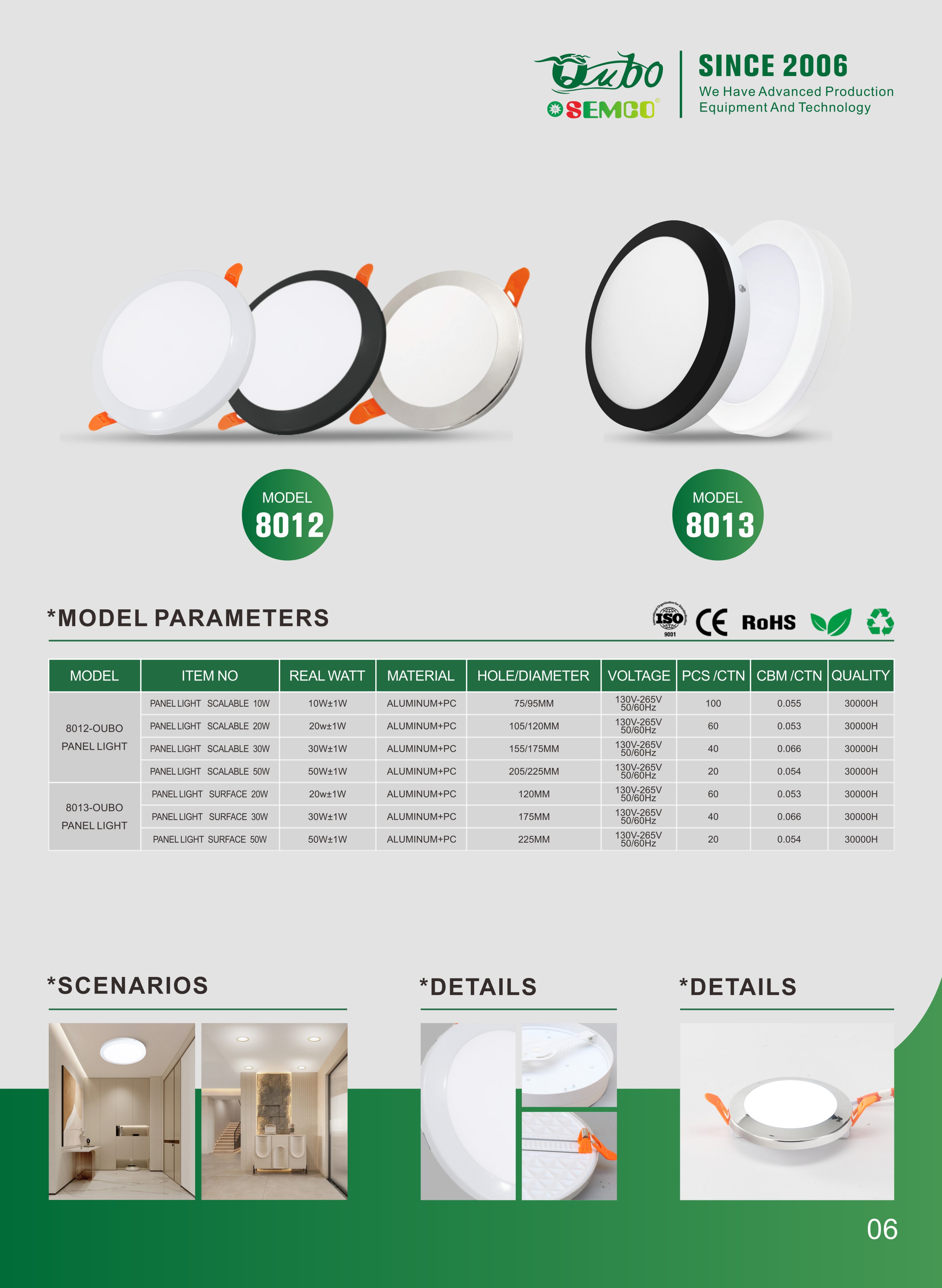 Oubo
SEMCO®

SINCE 2006
We Have Advanced Production Equipment And Technology

MODEL
8012

MODEL
8013

*MODEL PARAMETERS

ISO 9001 CE RoHS

| MODEL | ITEM NO | REAL WATT | MATERIAL | HOLE/DIAMETER | VOLTAGE | PCS /CTN | CBM /CTN | QUALITY |
|---|---|---|---|---|---|---|---|---|
| 8012-OUBO PANEL LIGHT | PANEL LIGHT SCALABLE 10W | 10W±1W | ALUMINUM+PC | 75/95MM | 130V-265V 50/60Hz | 100 | 0.055 | 30000H |
| | PANEL LIGHT SCALABLE 20W | 20w±1W | ALUMINUM+PC | 105/120MM | 130V-265V 50/60Hz | 60 | 0.053 | 30000H |
| | PANEL LIGHT SCALABLE 30W | 30W±1W | ALUMINUM+PC | 155/175MM | 130V-265V 50/60Hz | 40 | 0.066 | 30000H |
| | PANEL LIGHT SCALABLE 50W | 50W±1W | ALUMINUM+PC | 205/225MM | 130V-265V 50/60Hz | 20 | 0.054 | 30000H |
| 8013-OUBO PANEL LIGHT | PANEL LIGHT SURFACE 20W | 20w±1W | ALUMINUM+PC | 120MM | 130V-265V 50/60Hz | 60 | 0.053 | 30000H |
| | PANEL LIGHT SURFACE 30W | 30W±1W | ALUMINUM+PC | 175MM | 130V-265V 50/60Hz | 40 | 0.066 | 30000H |
| | PANEL LIGHT SURFACE 50W | 50W±1W | ALUMINUM+PC | 225MM | 130V-265V 50/60Hz | 20 | 0.054 | 30000H |

*SCENARIOS

*DETAILS

*DETAILS

06